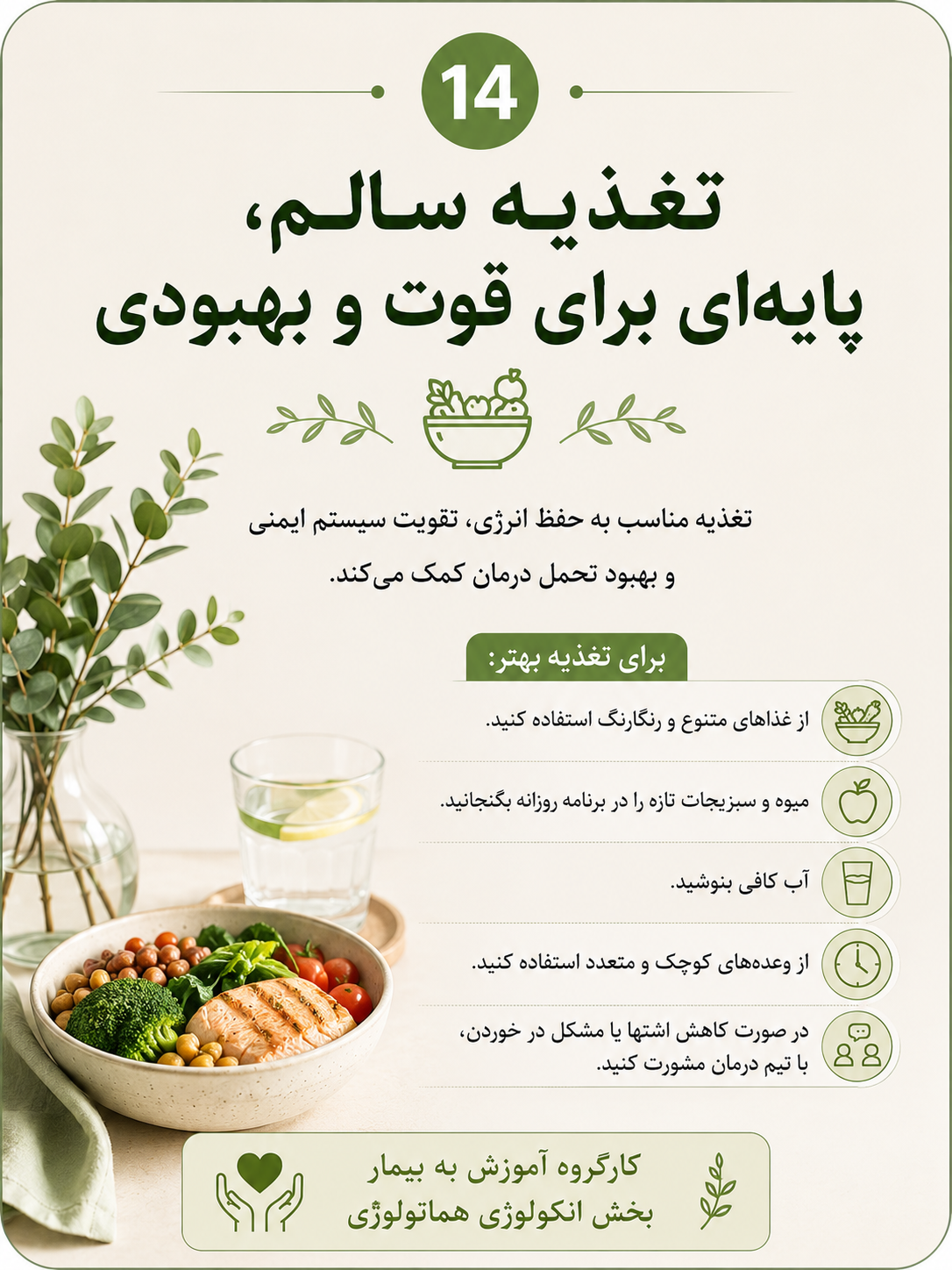 14

تغذیه سالم،
پایه‌ای برای قوت و بهبودی

تغذیه مناسب به حفظ انرژی، تقویت سیستم ایمنی و بهبود تحمل درمان کمک می‌کند.

برای تغذیه بهتر:

از غذاهای متنوع و رنگارنگ استفاده کنید.

میوه و سبزیجات تازه را در برنامه روزانه بگنجانید.

آب کافی بنوشید.

از وعده‌های کوچک و متعدد استفاده کنید.

در صورت کاهش اشتها یا مشکل در خوردن، با تیم درمان مشورت کنید.

کارگروه آموزش به بیمار
بخش انکولوژی هماتولوژی